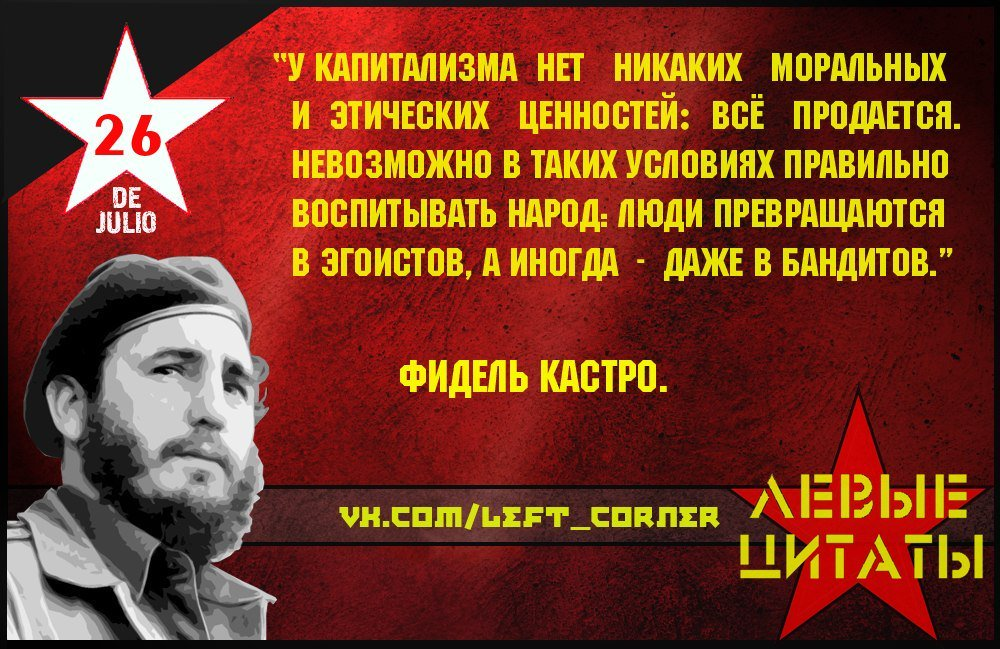 26
DE
JULIO

"У КАПИТАЛИЗМА НЕТ НИКАКИХ МОРАЛЬНЫХ И ЭТИЧЕСКИХ ЦЕННОСТЕЙ: ВСЁ ПРОДАЕТСЯ. НЕВОЗМОЖНО В ТАКИХ УСЛОВИЯХ ПРАВИЛЬНО ВОСПИТЫВАТЬ НАРОД: ЛЮДИ ПРЕВРАЩАЮТСЯ В ЭГОИСТОВ, А ИНОГДА - ДАЖЕ В БАНДИТОВ."

ФИДЕЛЬ КАСТРО.

VK.COM/LEFT_CORNER

ЛЕВЫЕ
ЦИТАТЫ